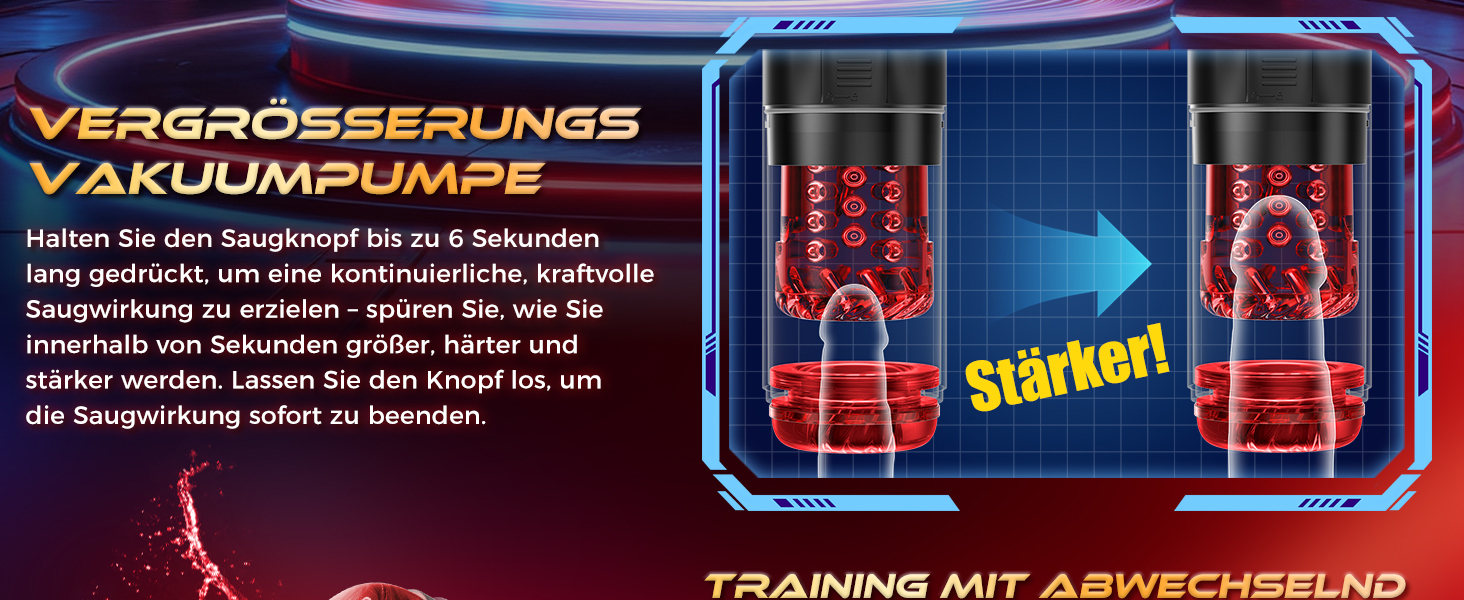 VERGRÖSSERUNGS VAKUUMPUMPE

Halten Sie den Saugknopf bis zu 6 Sekunden lang gedrückt, um eine kontinuierliche, kraftvolle Saugwirkung zu erzielen – spüren Sie, wie Sie innerhalb von Sekunden größer, härter und stärker werden. Lassen Sie den Knopf los, um die Saugwirkung sofort zu beenden.

Stärker!

TRAINING MIT ABWECHSELND